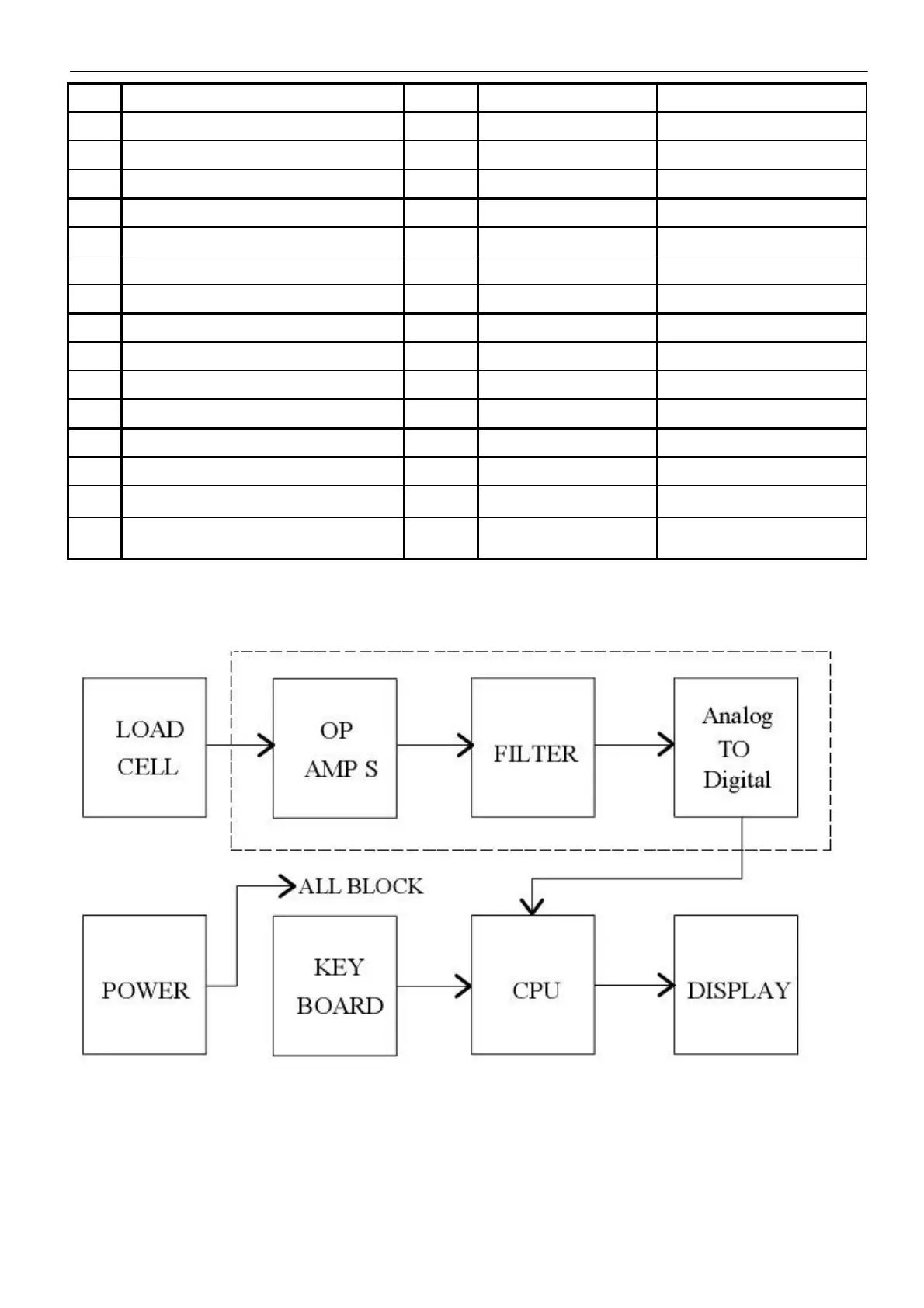 LOAD CELL

OP AMP S

FILTER

Analog TO Digital

ALL BLOCK

POWER

KEY BOARD

CPU

DISPLAY